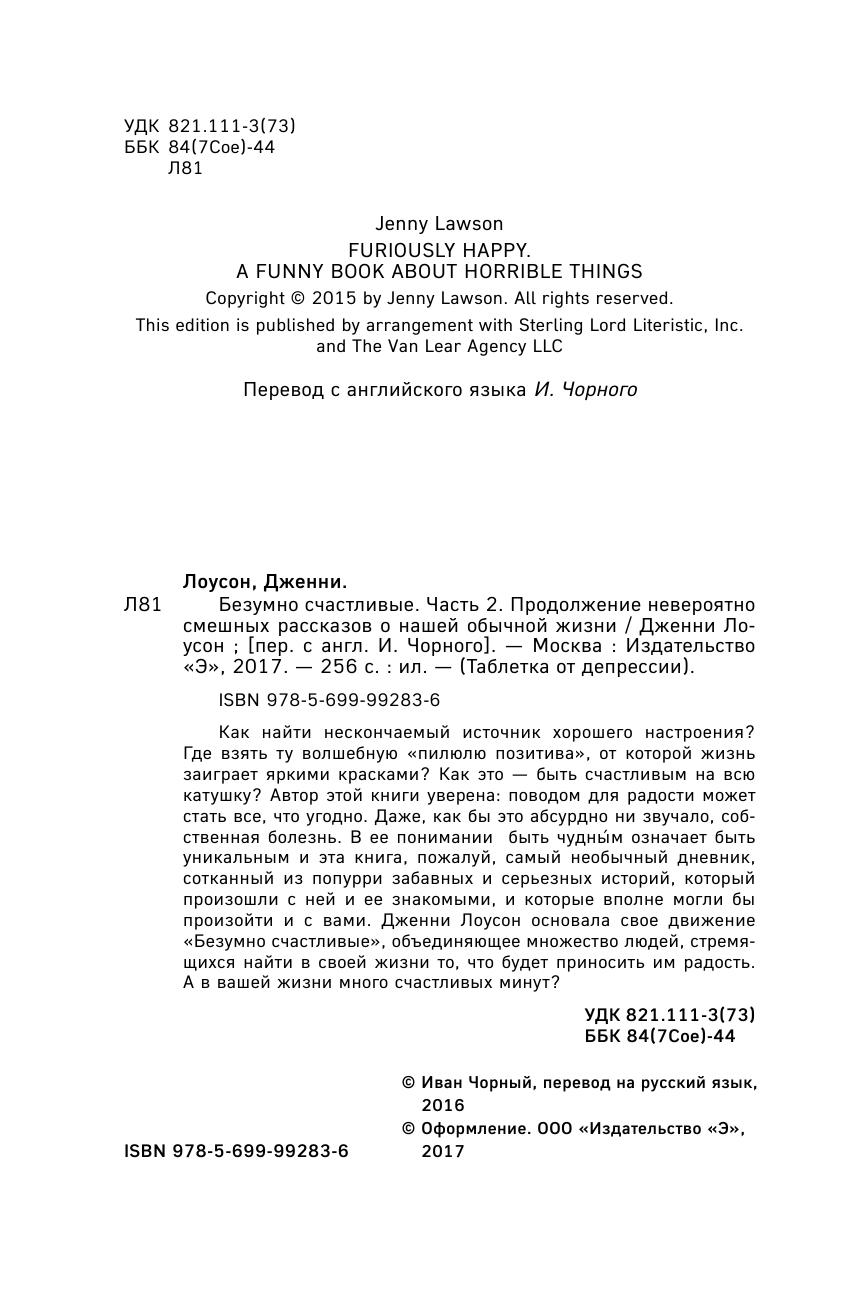 УДК 821.111-3(73)
ББК 84(7Сое)-44
Л81

Jenny Lawson
FURIOUSLY HAPPY.
A FUNNY BOOK ABOUT HORRIBLE THINGS
Copyright © 2015 by Jenny Lawson. All rights reserved.
This edition is published by arrangement with Sterling Lord Literistic, Inc. and The Van Lear Agency LLC

Перевод с английского языка И. Чорного

Лоусон, Дженни.
Л81 Безумно счастливые. Часть 2. Продолжение невероятно смешных рассказов о нашей обычной жизни / Дженни Лоусон ; [пер. с англ. И. Чорного]. — Москва : Издательство «Э», 2017. — 256 с. : ил. — (Таблетка от депрессии).

ISBN 978-5-699-99283-6

Как найти нескончаемый источник хорошего настроения? Где взять ту волшебную «пилюлю позитива», от которой жизнь заиграет яркими красками? Как это — быть счастливым на всю катушку? Автор этой книги уверена: поводом для радости может стать все, что угодно. Даже, как бы это абсурдно ни звучало, собственная болезнь. В ее понимании быть чудны́м означает быть уникальным и эта книга, пожалуй, самый необычный дневник, сотканный из попурри забавных и серьезных историй, который произошли с ней и ее знакомыми, и которые вполне могли бы произойти и с вами. Дженни Лоусон основала свое движение «Безумно счастливые», объединяющее множество людей, стремящихся найти в своей жизни то, что будет приносить им радость. А в вашей жизни много счастливых минут?

УДК 821.111-3(73)
ББК 84(7Сое)-44

© Иван Чорный, перевод на русский язык, 2016
© Оформление. ООО «Издательство «Э», 2017

ISBN 978-5-699-99283-6